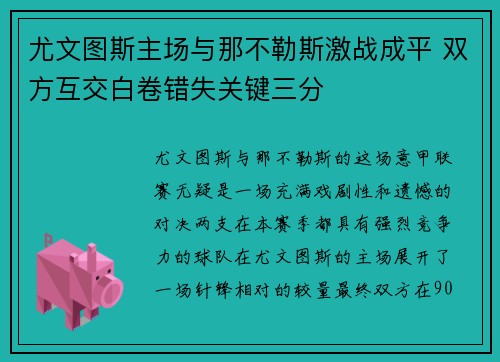 尤文图斯主场与那不勒斯激战成平 双方互交白卷错失关键三分

尤文图斯与那不勒斯的这场意甲联赛无疑是一场充满戏剧性和遗憾的对决两支在本赛季都具有强烈竞争力的球队在尤文图斯的主场展开了一场针锋相对的较量最终双方在90